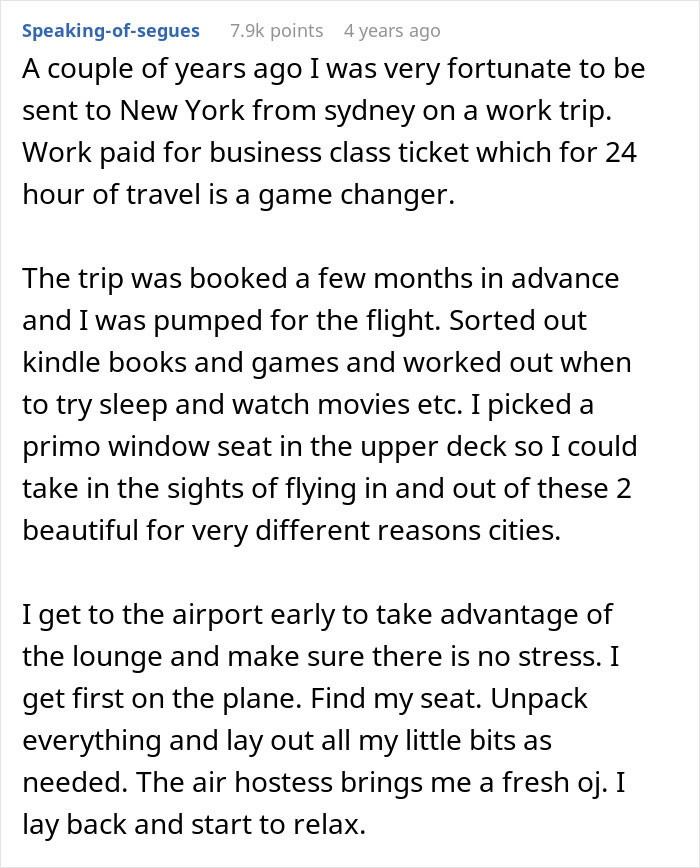 Speaking-of-segues 7.9k points 4 years ago

A couple of years ago I was very fortunate to be sent to New York from sydney on a work trip. Work paid for business class ticket which for 24 hour of travel is a game changer.

The trip was booked a few months in advance and I was pumped for the flight. Sorted out kindle books and games and worked out when to try sleep and watch movies etc. I picked a primo window seat in the upper deck so I could take in the sights of flying in and out of these 2 beautiful for very different reasons cities.

I get to the airport early to take advantage of the lounge and make sure there is no stress. I get first on the plane. Find my seat. Unpack everything and lay out all my little bits as needed. The air hostess brings me a fresh oj. I lay back and start to relax.